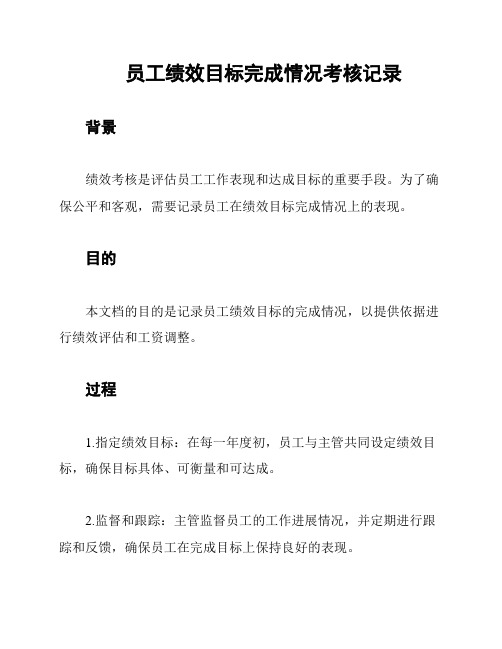 员工绩效目标完成情况考核记录

背景

绩效考核是评估员工工作表现和达成目标的重要手段。为了确保公平和客观，需要记录员工在绩效目标完成情况上的表现。

目的

本文档的目的是记录员工绩效目标的完成情况，以提供依据进行绩效评估和工资调整。

过程

1.指定绩效目标：在每一年度初，员工与主管共同设定绩效目标，确保目标具体、可衡量和可达成。

2.监督和跟踪：主管监督员工的工作进展情况，并定期进行跟踪和反馈，确保员工在完成目标上保持良好的表现。